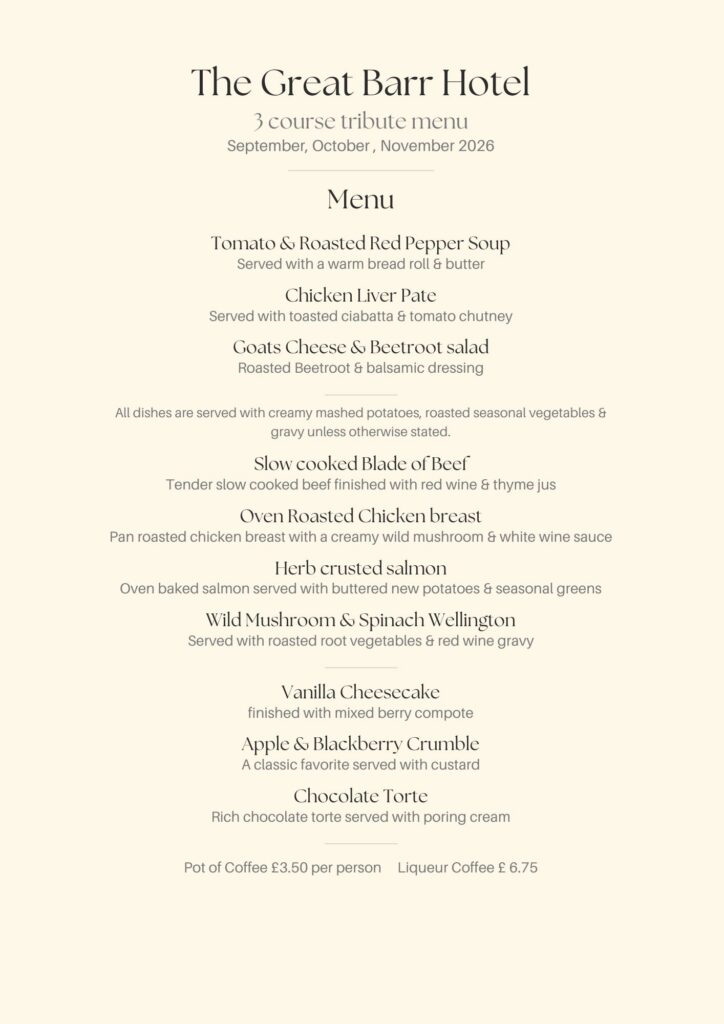 The Great Barr Hotel
3 course tribute menu
September, October , November 2026

Menu

Tomato & Roasted Red Pepper Soup
Served with a warm bread roll & butter

Chicken Liver Pate
Served with toasted ciabatta & tomato chutney

Goats Cheese & Beetroot salad
Roasted Beetroot & balsamic dressing

All dishes are served with creamy mashed potatoes, roasted seasonal vegetables & gravy unless otherwise stated.

Slow cooked Blade of Beef
Tender slow cooked beef finished with red wine & thyme jus

Oven Roasted Chicken breast
Pan roasted chicken breast with a creamy wild mushroom & white wine sauce

Herb crusted salmon
Oven baked salmon served with buttered new potatoes & seasonal greens

Wild Mushroom & Spinach Wellington
Served with roasted root vegetables & red wine gravy

Vanilla Cheesecake
finished with mixed berry compote

Apple & Blackberry Crumble
A classic favorite served with custard

Chocolate Torte
Rich chocolate torte served with poring cream

Pot of Coffee £3.50 per person Liqueur Coffee £ 6.75